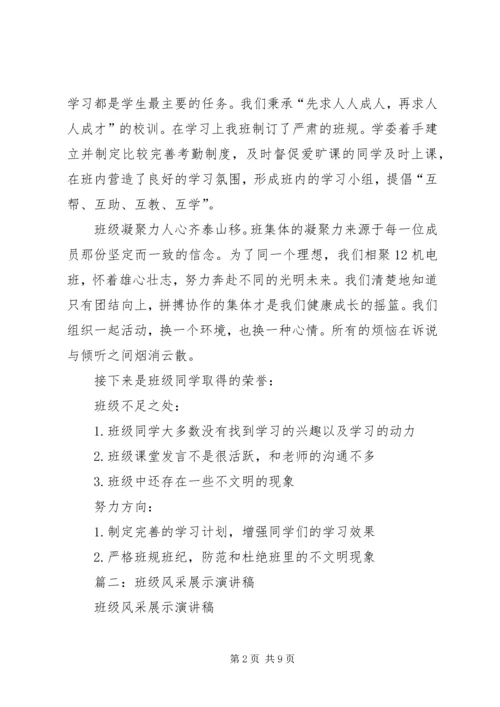 学习都是学生最主要的任务。我们秉承“先求人人成人，再求人人成才”的校训。在学习上我班制订了严肃的班规。学委着手建立并制定比较完善考勤制度，及时督促爱旷课的同学及时上课，在班内营造了良好的学习氛围，形成班内的学习小组，提倡“互帮、互助、互教、互学”。

班级凝聚力人心齐泰山移。班集体的凝聚力来源于每一位成员那份坚定而一致的信念。为了同一个理想，我们相聚12机电班，怀着雄心壮志，努力奔赴不同的光明未来。我们清楚地知道只有团结向上，拼搏协作的集体才是我们健康成长的摇篮。我们组织一起活动，换一个环境，也换一种心情。所有的烦恼在诉说与倾听之间烟消云散。

接下来是班级同学取得的荣誉：

班级不足之处：

1.班级同学大多数没有找到学习的兴趣以及学习的动力

2.班级课堂发言不是很活跃，和老师的沟通不多

3.班级中还存在一些不文明的现象

努力方向：

1.制定完善的学习计划，增强同学们的学习效果

2.严格班规班纪，防范和杜绝班里的不文明现象

篇二：班级风采展示演讲稿

班级风采展示演讲稿

第2页 共9页